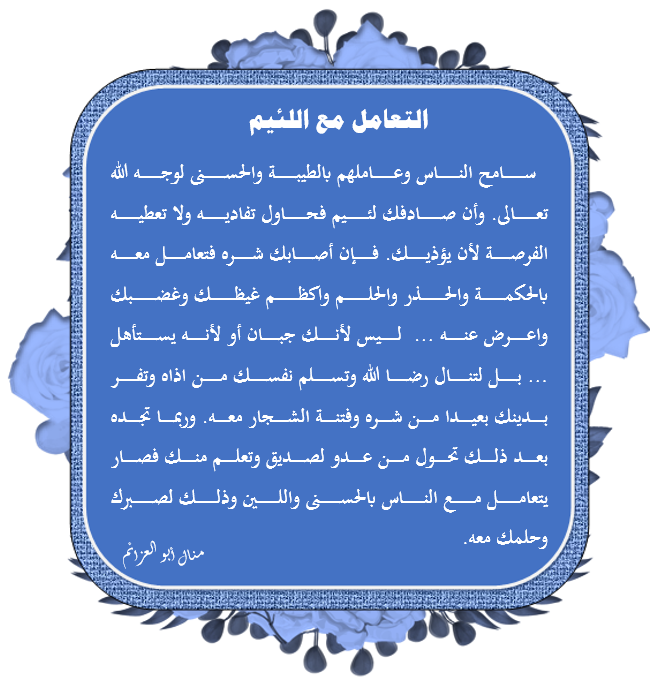 التعامل مع اللئيم

سامح الناس وعاملهم بالطيبة والحسنى لوجه الله تعالى. وأن صادفك لئيم فحاول تفاديه ولا تعطيه الفرصة لأن يؤذيك. فإن أصابك شره فتعامل معه بالحكمة والحذر والحلم واكظم غيظك وغضبك واعرض عنه ... ليس لأنك جبان أو لأنه يستأهل ... بل لتنال رضا الله وتسلم نفسك من اذاه وتفر بدينك بعيدا من شره وفتنة الشجار معه. وربما تجده بعد ذلك تحول من عدو لصديق وتعلم منك فصار يتعامل مع الناس بالحسنى واللين وذلك لصبرك وحلمك معه.

منال أبو العزائم